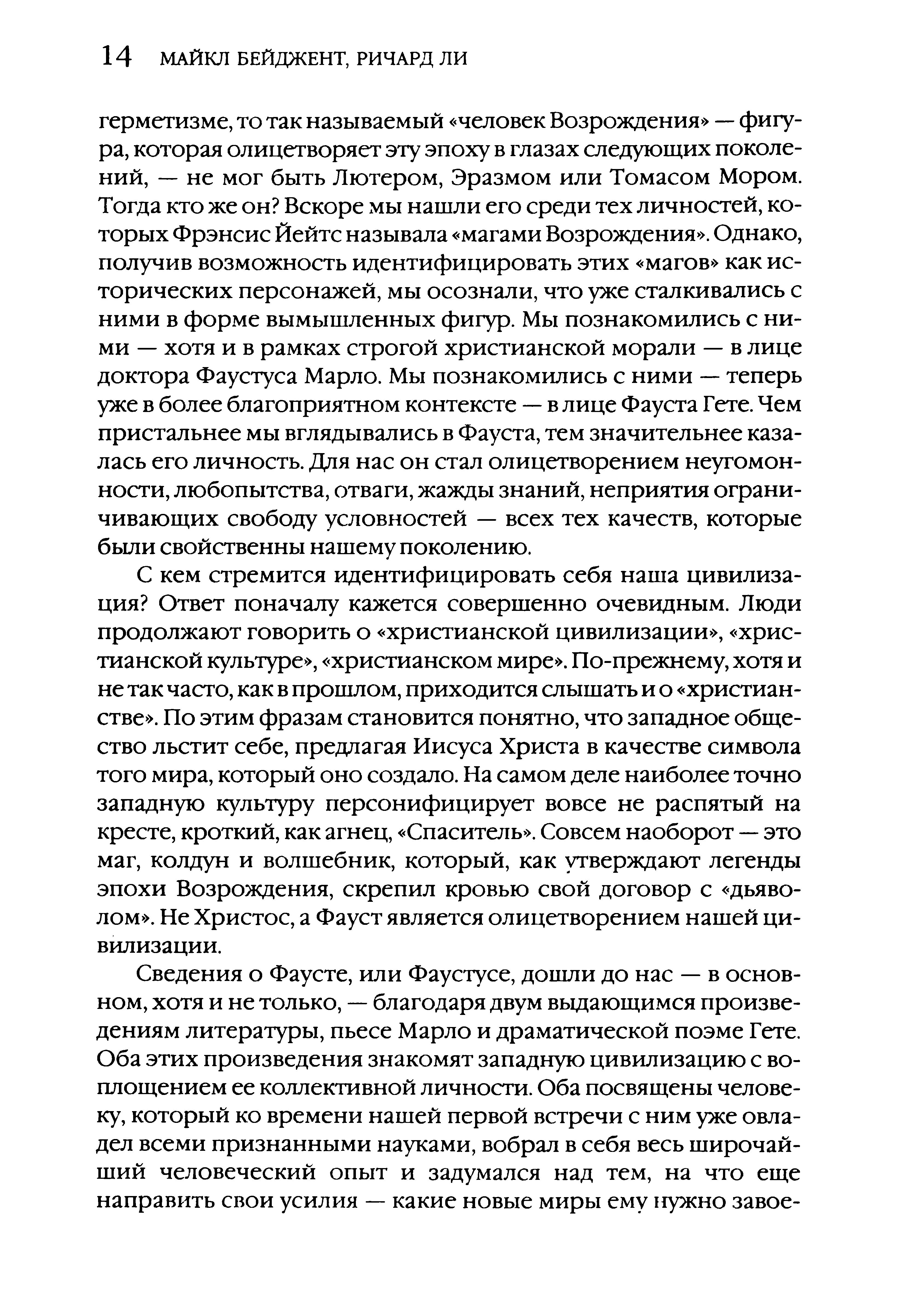 14 МАЙКЛ БЕЙДЖЕНТ, РИЧАРД ЛИ

герметизме, то так называемый «человек Возрождения» — фигура, которая олицетворяет эту эпоху в глазах следующих поколений, — не мог быть Лютером, Эразмом или Томасом Мором. Тогда кто же он? Вскоре мы нашли его среди тех личностей, которых Фрэнсис Йейтс называла «магами Возрождения». Однако, получив возможность идентифицировать этих «магов» как исторических персонажей, мы осознали, что уже сталкивались с ними в форме вымышленных фигур. Мы познакомились с ними — хотя и в рамках строгой христианской морали — в лице доктора Фаустуса Марло. Мы познакомились с ними — теперь уже в более благоприятном контексте — в лице Фауста Гете. Чем пристальнее мы вглядывались в Фауста, тем значительнее казалась его личность. Для нас он стал олицетворением неугомонности, любопытства, отваги, жажды знаний, неприятия ограничивающих свободу условностей — всех тех качеств, которые были свойственны нашему поколению.

С кем стремится идентифицировать себя наша цивилизация? Ответ поначалу кажется совершенно очевидным. Люди продолжают говорить о «христианской цивилизации», «христианской культуре», «христианском мире». По-прежнему, хотя и не так часто, как в прошлом, приходится слышать и о «христианстве». По этим фразам становится понятно, что западное общество льстит себе, предлагая Иисуса Христа в качестве символа того мира, который оно создало. На самом деле наиболее точно западную культуру персонифицирует вовсе не распятый на кресте, кроткий, как агнец, «Спаситель». Совсем наоборот — это маг, колдун и волшебник, который, как утверждают легенды эпохи Возрождения, скрепил кровью свой договор с «дьяволом». Не Христос, а Фауст является олицетворением нашей цивилизации.

Сведения о Фаусте, или Фаустусе, дошли до нас — в основном, хотя и не только, — благодаря двум выдающимся произведениям литературы, пьесе Марло и драматической поэме Гете. Оба этих произведения знакомят западную цивилизацию с воплощением ее коллективной личности. Оба посвящены человеку, который ко времени нашей первой встречи с ним уже овладел всеми признанными науками, вобрал в себя весь широчайший человеческий опыт и задумался над тем, на что еще направить свои усилия — какие новые миры ему нужно завое-